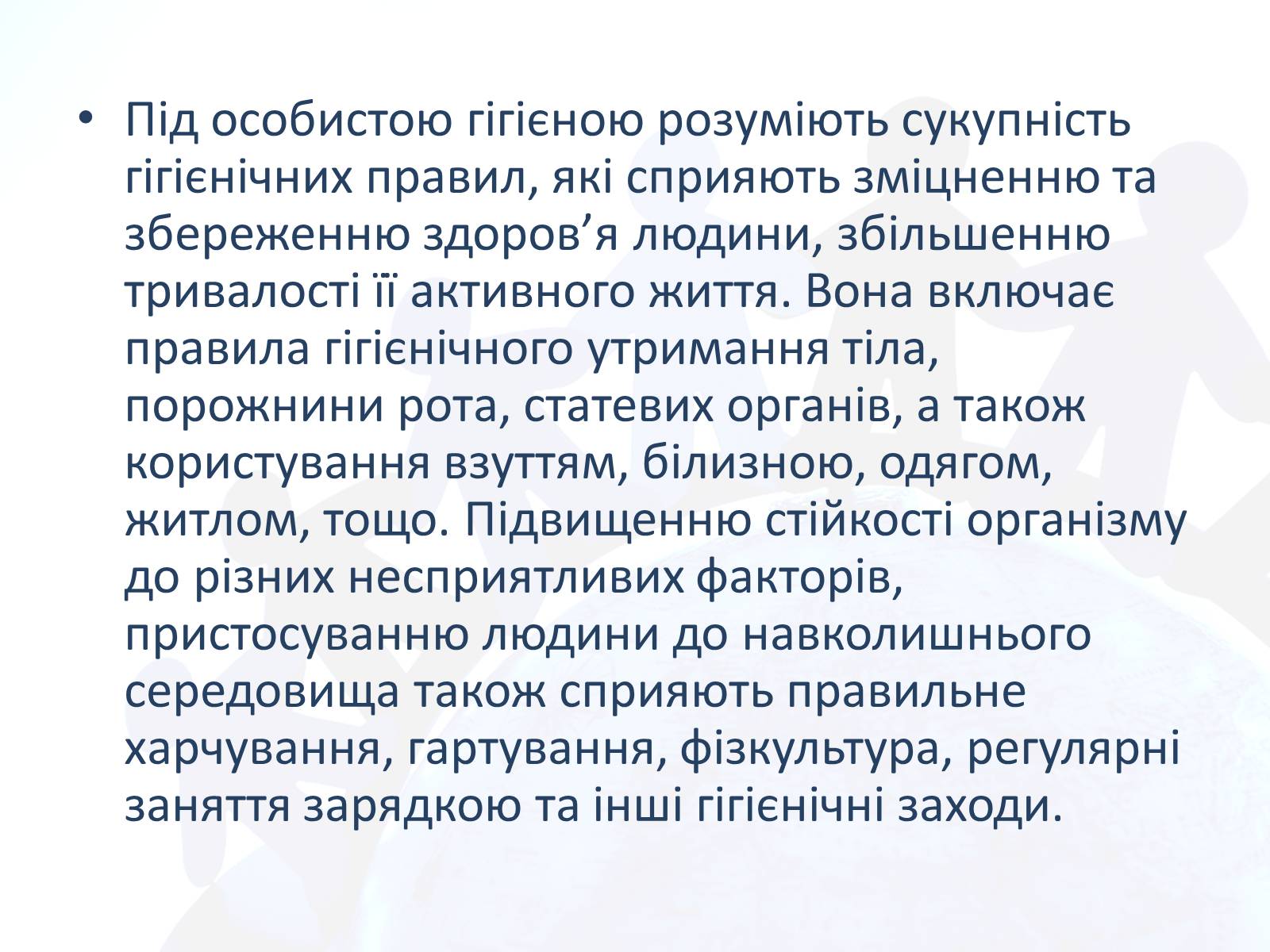 • Під особистою гігієною розуміють сукупність гігієнічних правил, які сприяють зміцненню та збереженню здоров’я людини, збільшенню тривалості її активного життя. Вона включає правила гігієнічного утримання тіла, порожнини рота, статевих органів, а також користування взуттям, білизною, одягом, житлом, тощо. Підвищенню стійкості організму до різних несприятливих факторів, пристосуванню людини до навколишнього середовища також сприяють правильне харчування, гартування, фізкультура, регулярні заняття зарядкою та інші гігієнічні заходи.